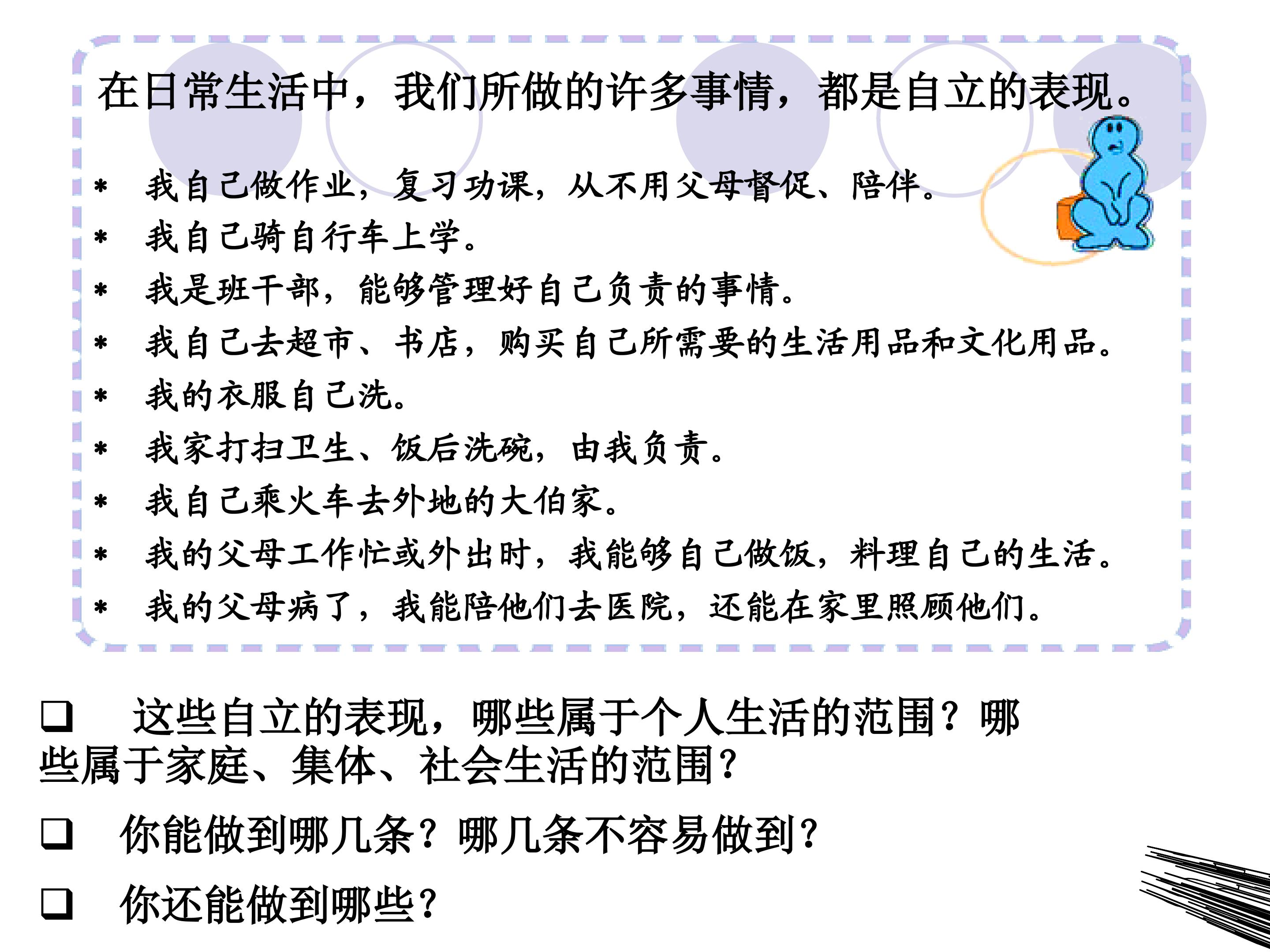 在日常生活中，我们所做的许多事情，都是自立的表现。

* 我自己做作业，复习功课，从不用父母督促、陪伴。
* 我自己骑自行车上学。
* 我是班干部，能够管理好自己负责的事情。
* 我自己去超市、书店，购买自己所需要的生活用品和文化用品。
* 我的衣服自己洗。
* 我家打扫卫生、饭后洗碗，由我负责。
* 我自己乘火车去外地的大伯家。
* 我的父母工作忙或外出时，我能够自己做饭，料理自己的生活。
* 我的父母病了，我能陪他们去医院，还能在家里照顾他们。

❑ 这些自立的表现，哪些属于个人生活的范围？哪些属于家庭、集体、社会生活的范围？

❑ 你能做到哪几条？哪几条不容易做到？

❑ 你还能做到哪些？